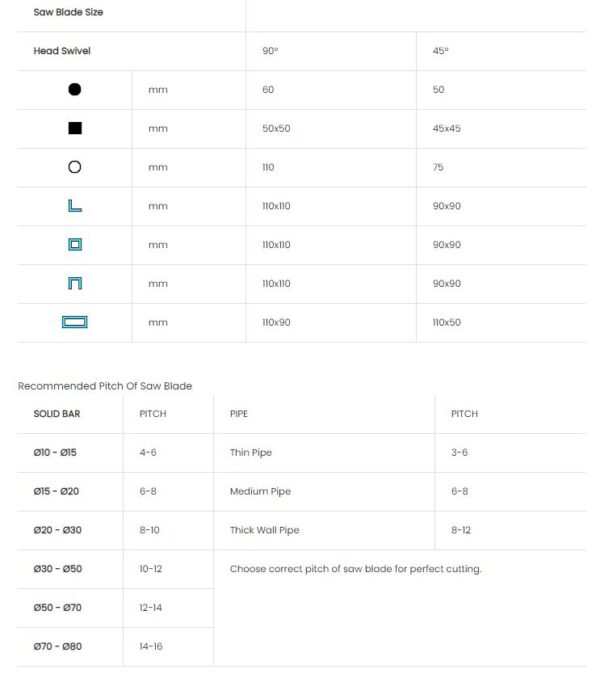 | Saw Blade Size | | | |
|---|---|---|---|
| Head Swivel | | 90° | 45° |
| | mm | 60 | 50 |
| | mm | 50x50 | 45x45 |
| | mm | 110 | 75 |
| | mm | 110x110 | 90x90 |
| | mm | 110x110 | 90x90 |
| | mm | 110x110 | 90x90 |
| | mm | 110x90 | 110x50 |

Recommended Pitch Of Saw Blade

| SOLID BAR | PITCH | PIPE | PITCH |
|---|---|---|---|
| Ø10 - Ø15 | 4-6 | Thin Pipe | 3-6 |
| Ø15 - Ø20 | 6-8 | Medium Pipe | 6-8 |
| Ø20 - Ø30 | 8-10 | Thick Wall Pipe | 8-12 |
| Ø30 - Ø50 | 10-12 | Choose correct pitch of saw blade for perfect cutting. | |
| Ø50 - Ø70 | 12-14 | | |
| Ø70 - Ø80 | 14-16 | | |